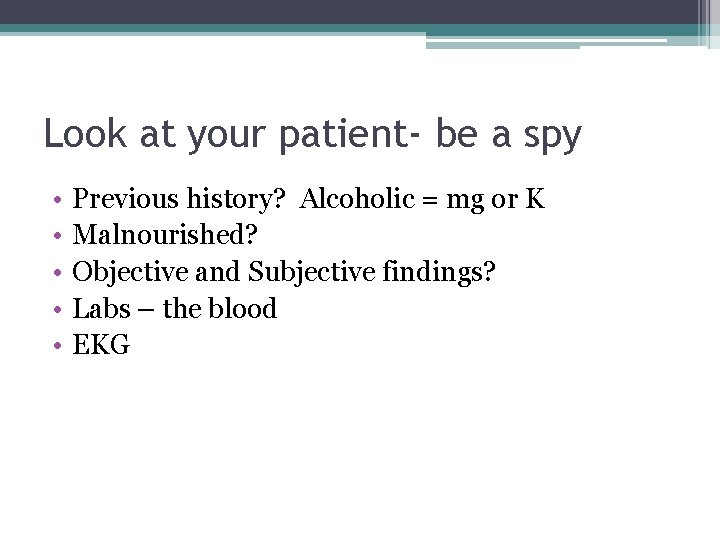 Look at your patient- be a spy

• Previous history? Alcoholic = mg or K
• Malnourished?
• Objective and Subjective findings?
• Labs – the blood
• EKG